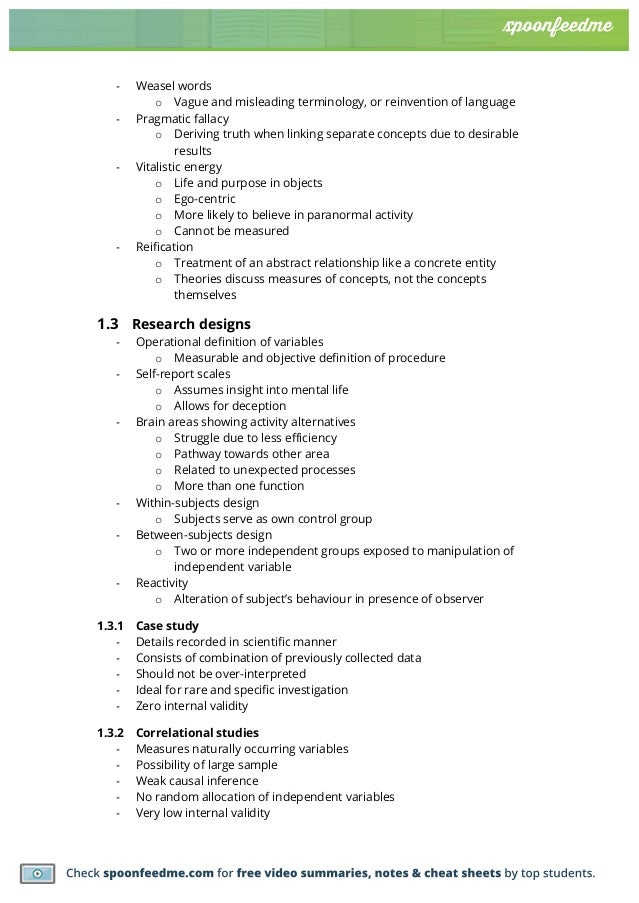 spoonfeedme

- Weasel words
  o Vague and misleading terminology, or reinvention of language
- Pragmatic fallacy
  o Deriving truth when linking separate concepts due to desirable results
- Vitalistic energy
  o Life and purpose in objects
  o Ego-centric
  o More likely to believe in paranormal activity
  o Cannot be measured
- Reification
  o Treatment of an abstract relationship like a concrete entity
  o Theories discuss measures of concepts, not the concepts themselves

1.3 Research designs
- Operational definition of variables
  o Measurable and objective definition of procedure
- Self-report scales
  o Assumes insight into mental life
  o Allows for deception
- Brain areas showing activity alternatives
  o Struggle due to less efficiency
  o Pathway towards other area
  o Related to unexpected processes
  o More than one function
- Within-subjects design
  o Subjects serve as own control group
- Between-subjects design
  o Two or more independent groups exposed to manipulation of independent variable
- Reactivity
  o Alteration of subject's behaviour in presence of observer

1.3.1 Case study
- Details recorded in scientific manner
- Consists of combination of previously collected data
- Should not be over-interpreted
- Ideal for rare and specific investigation
- Zero internal validity

1.3.2 Correlational studies
- Measures naturally occurring variables
- Possibility of large sample
- Weak causal inference
- No random allocation of independent variables
- Very low internal validity

Check spoonfeedme.com for free video summaries, notes & cheat sheets by top students.